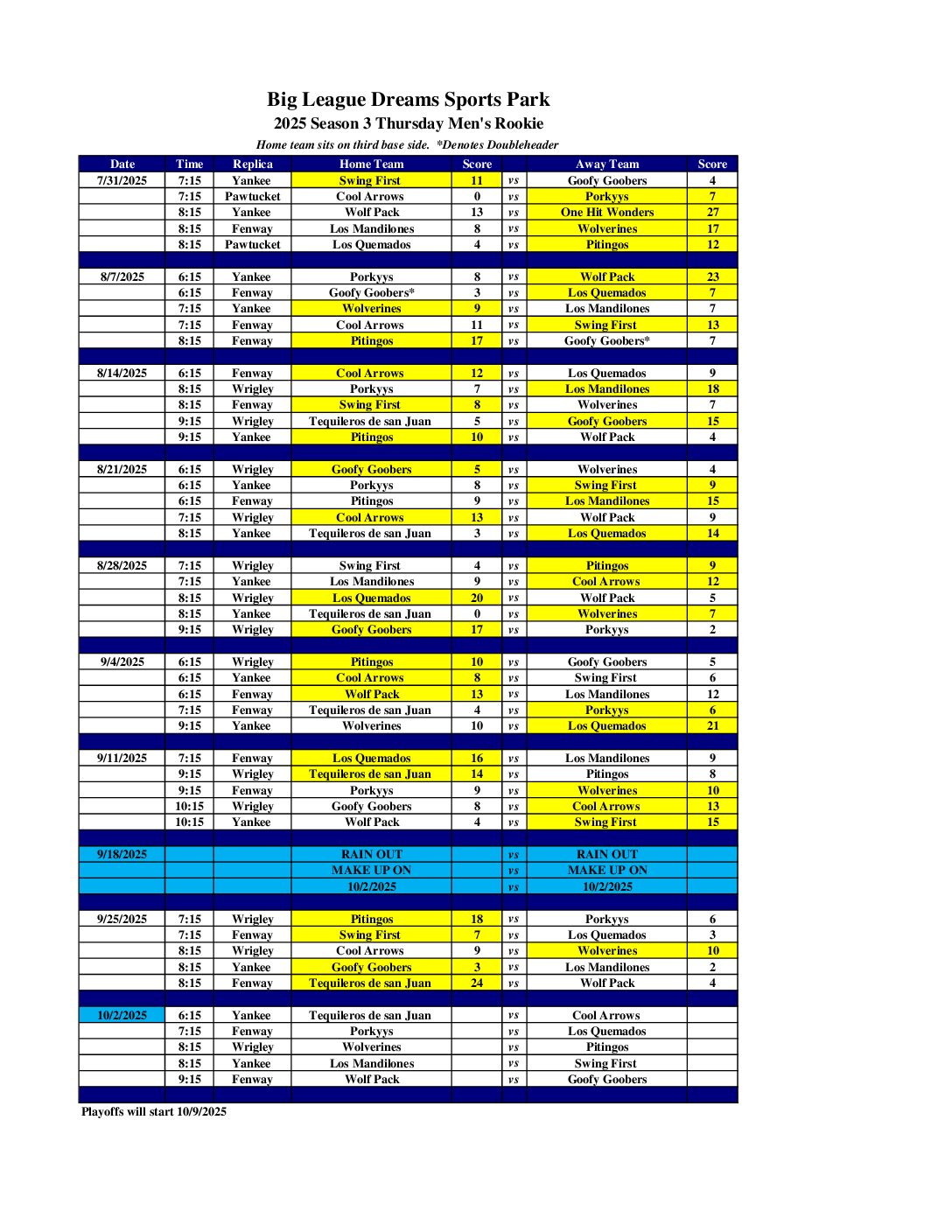 Big League Dreams Sports Park
2025 Season 3 Thursday Men's Rookie
Home team sits on third base side. *Denotes Doubleheader

| Date | Time | Replica | Home Team | Score | | Away Team | Score |
|---|---|---|---|---|---|---|---|
| 7/31/2025 | 7:15 | Yankee | Swing First | 11 | vs | Goofy Goobers | 4 |
| | 7:15 | Pawtucket | Cool Arrows | 0 | vs | Porkyys | 7 |
| | 8:15 | Yankee | Wolf Pack | 13 | vs | One Hit Wonders | 27 |
| | 8:15 | Fenway | Los Mandilones | 8 | vs | Wolverines | 17 |
| | 8:15 | Pawtucket | Los Quemados | 4 | vs | Pitingos | 12 |
| | | | | | | | |
| 8/7/2025 | 6:15 | Yankee | Porkyys | 8 | vs | Wolf Pack | 23 |
| | 6:15 | Fenway | Goofy Goobers* | 3 | vs | Los Quemados | 7 |
| | 7:15 | Yankee | Wolverines | 9 | vs | Los Mandilones | 7 |
| | 7:15 | Fenway | Cool Arrows | 11 | vs | Swing First | 13 |
| | 8:15 | Fenway | Pitingos | 17 | vs | Goofy Goobers* | 7 |
| | | | | | | | |
| 8/14/2025 | 6:15 | Fenway | Cool Arrows | 12 | vs | Los Quemados | 9 |
| | 8:15 | Wrigley | Porkyys | 7 | vs | Los Mandilones | 18 |
| | 8:15 | Fenway | Swing First | 8 | vs | Wolverines | 7 |
| | 9:15 | Wrigley | Tequileros de san Juan | 5 | vs | Goofy Goobers | 15 |
| | 9:15 | Yankee | Pitingos | 10 | vs | Wolf Pack | 4 |
| | | | | | | | |
| 8/21/2025 | 6:15 | Wrigley | Goofy Goobers | 5 | vs | Wolverines | 4 |
| | 6:15 | Yankee | Porkyys | 8 | vs | Swing First | 9 |
| | 6:15 | Fenway | Pitingos | 9 | vs | Los Mandilones | 15 |
| | 7:15 | Wrigley | Cool Arrows | 13 | vs | Wolf Pack | 9 |
| | 8:15 | Yankee | Tequileros de san Juan | 3 | vs | Los Quemados | 14 |
| | | | | | | | |
| 8/28/2025 | 7:15 | Wrigley | Swing First | 4 | vs | Pitingos | 9 |
| | 7:15 | Yankee | Los Mandilones | 9 | vs | Cool Arrows | 12 |
| | 8:15 | Wrigley | Los Quemados | 20 | vs | Wolf Pack | 5 |
| | 8:15 | Yankee | Tequileros de san Juan | 0 | vs | Wolverines | 7 |
| | 9:15 | Wrigley | Goofy Goobers | 17 | vs | Porkyys | 2 |
| | | | | | | | |
| 9/4/2025 | 6:15 | Wrigley | Pitingos | 10 | vs | Goofy Goobers | 5 |
| | 6:15 | Yankee | Cool Arrows | 8 | vs | Swing First | 6 |
| | 6:15 | Fenway | Wolf Pack | 13 | vs | Los Mandilones | 12 |
| | 7:15 | Fenway | Tequileros de san Juan | 4 | vs | Porkyys | 6 |
| | 9:15 | Yankee | Wolverines | 10 | vs | Los Quemados | 21 |
| | | | | | | | |
| 9/11/2025 | 7:15 | Fenway | Los Quemados | 16 | vs | Los Mandilones | 9 |
| | 9:15 | Wrigley | Tequileros de san Juan | 14 | vs | Pitingos | 8 |
| | 9:15 | Fenway | Porkyys | 9 | vs | Wolverines | 10 |
| | 10:15 | Wrigley | Goofy Goobers | 8 | vs | Cool Arrows | 13 |
| | 10:15 | Yankee | Wolf Pack | 4 | vs | Swing First | 15 |
| | | | | | | | |
| 9/18/2025 | | | RAIN OUT | | vs | RAIN OUT | |
| | | | MAKE UP ON | | vs | MAKE UP ON | |
| | | | 10/2/2025 | | vs | 10/2/2025 | |
| | | | | | | | |
| 9/25/2025 | 7:15 | Wrigley | Pitingos | 18 | vs | Porkyys | 6 |
| | 7:15 | Fenway | Swing First | 7 | vs | Los Quemados | 3 |
| | 8:15 | Wrigley | Cool Arrows | 9 | vs | Wolverines | 10 |
| | 8:15 | Yankee | Goofy Goobers | 3 | vs | Los Mandilones | 2 |
| | 8:15 | Fenway | Tequileros de san Juan | 24 | vs | Wolf Pack | 4 |
| | | | | | | | |
| 10/2/2025 | 6:15 | Yankee | Tequileros de san Juan | | vs | Cool Arrows | |
| | 7:15 | Fenway | Porkyys | | vs | Los Quemados | |
| | 8:15 | Wrigley | Wolverines | | vs | Pitingos | |
| | 8:15 | Yankee | Los Mandilones | | vs | Swing First | |
| | 9:15 | Fenway | Wolf Pack | | vs | Goofy Goobers | |

Playoffs will start 10/9/2025